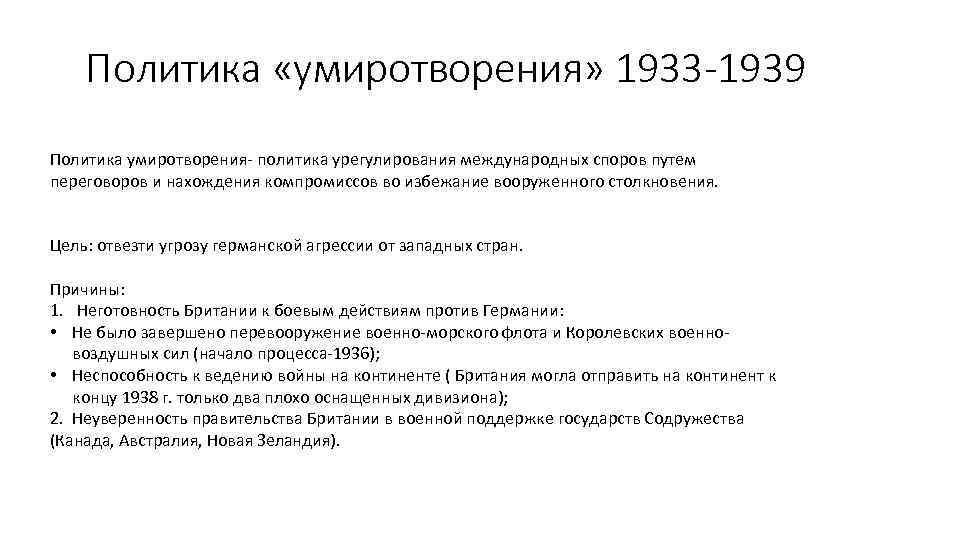 Политика «умиротворения» 1933-1939

Политика умиротворения- политика урегулирования международных споров путем переговоров и нахождения компромиссов во избежание вооруженного столкновения.

Цель: отвезти угрозу германской агрессии от западных стран.

Причины:
1. Неготовность Британии к боевым действиям против Германии:
• Не было завершено перевооружение военно-морского флота и Королевских военно-воздушных сил (начало процесса-1936);
• Неспособность к ведению войны на континенте ( Британия могла отправить на континент к концу 1938 г. только два плохо оснащенных дивизиона);
2. Неуверенность правительства Британии в военной поддержке государств Содружества (Канада, Австралия, Новая Зеландия).